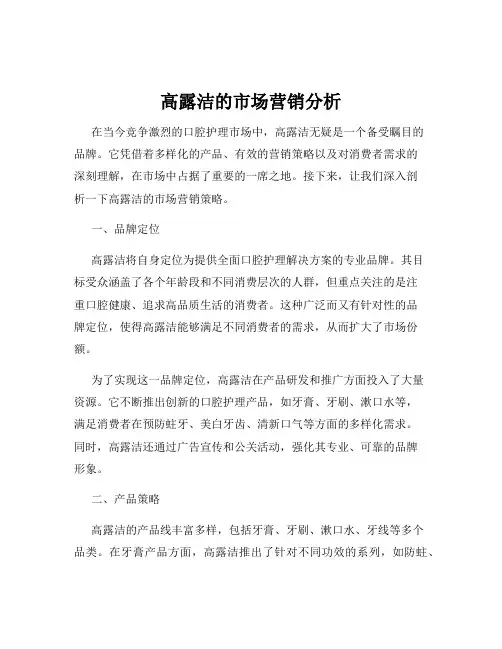 高露洁的市场营销分析

在当今竞争激烈的口腔护理市场中，高露洁无疑是一个备受瞩目的品牌。它凭借着多样化的产品、有效的营销策略以及对消费者需求的深刻理解，在市场中占据了重要的一席之地。接下来，让我们深入剖析一下高露洁的市场营销策略。

一、品牌定位

高露洁将自身定位为提供全面口腔护理解决方案的专业品牌。其目标受众涵盖了各个年龄段和不同消费层次的人群，但重点关注的是注重口腔健康、追求高品质生活的消费者。这种广泛而又有针对性的品牌定位，使得高露洁能够满足不同消费者的需求，从而扩大了市场份额。

为了实现这一品牌定位，高露洁在产品研发和推广方面投入了大量资源。它不断推出创新的口腔护理产品，如牙膏、牙刷、漱口水等，满足消费者在预防蛀牙、美白牙齿、清新口气等方面的多样化需求。同时，高露洁还通过广告宣传和公关活动，强化其专业、可靠的品牌形象。

二、产品策略

高露洁的产品线丰富多样，包括牙膏、牙刷、漱口水、牙线等多个品类。在牙膏产品方面，高露洁推出了针对不同功效的系列，如防蛀、